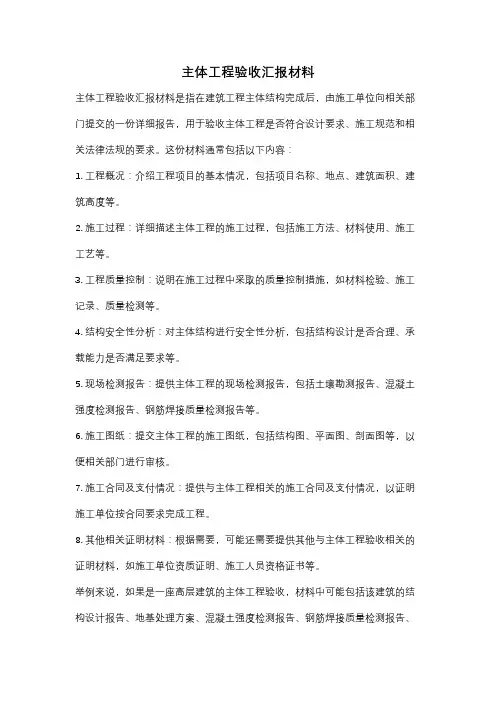 主体工程验收汇报材料

主体工程验收汇报材料是指在建筑工程主体结构完成后，由施工单位向相关部门提交的一份详细报告，用于验收主体工程是否符合设计要求、施工规范和相关法律法规的要求。这份材料通常包括以下内容：

1. 工程概况：介绍工程项目的基本情况，包括项目名称、地点、建筑面积、建筑高度等。

2. 施工过程：详细描述主体工程的施工过程，包括施工方法、材料使用、施工工艺等。

3. 工程质量控制：说明在施工过程中采取的质量控制措施，如材料检验、施工记录、质量检测等。

4. 结构安全性分析：对主体结构进行安全性分析，包括结构设计是否合理、承载能力是否满足要求等。

5. 现场检测报告：提供主体工程的现场检测报告，包括土壤勘测报告、混凝土强度检测报告、钢筋焊接质量检测报告等。

6. 施工图纸：提交主体工程的施工图纸，包括结构图、平面图、剖面图等，以便相关部门进行审核。

7. 施工合同及支付情况：提供与主体工程相关的施工合同及支付情况，以证明施工单位按合同要求完成工程。

8. 其他相关证明材料：根据需要，可能还需要提供其他与主体工程验收相关的证明材料，如施工单位资质证明、施工人员资格证书等。

举例来说，如果是一座高层建筑的主体工程验收，材料中可能包括该建筑的结构设计报告、地基处理方案、混凝土强度检测报告、钢筋焊接质量检测报告、